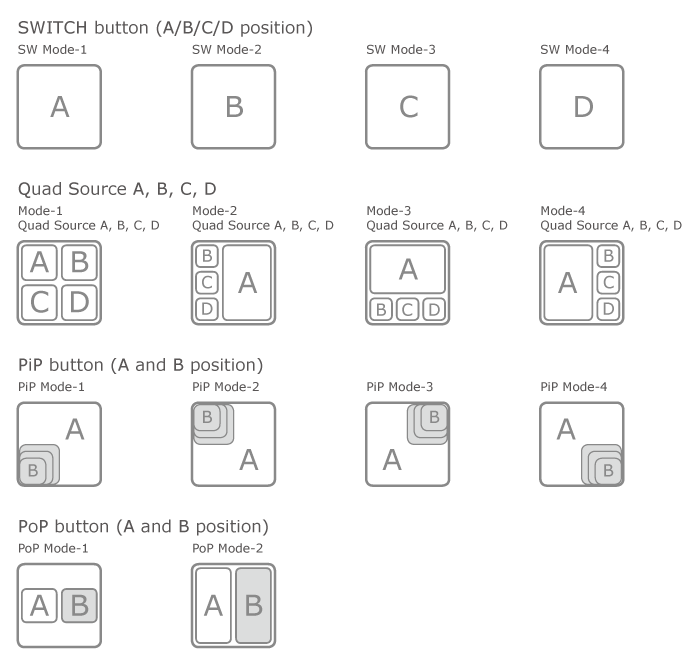 SWITCH button (A/B/C/D position)

SW Mode-1
A

SW Mode-2
B

SW Mode-3
C

SW Mode-4
D

Quad Source A, B, C, D

Mode-1
Quad Source A, B, C, D
A B C D

Mode-2
Quad Source A, B, C, D
B C D A

Mode-3
Quad Source A, B, C, D
A B C D

Mode-4
Quad Source A, B, C, D
A B C D

PiP button (A and B position)

PiP Mode-1
A B

PiP Mode-2
B A

PiP Mode-3
B A

PiP Mode-4
A B

PoP button (A and B position)

PoP Mode-1
A B

PoP Mode-2
A B